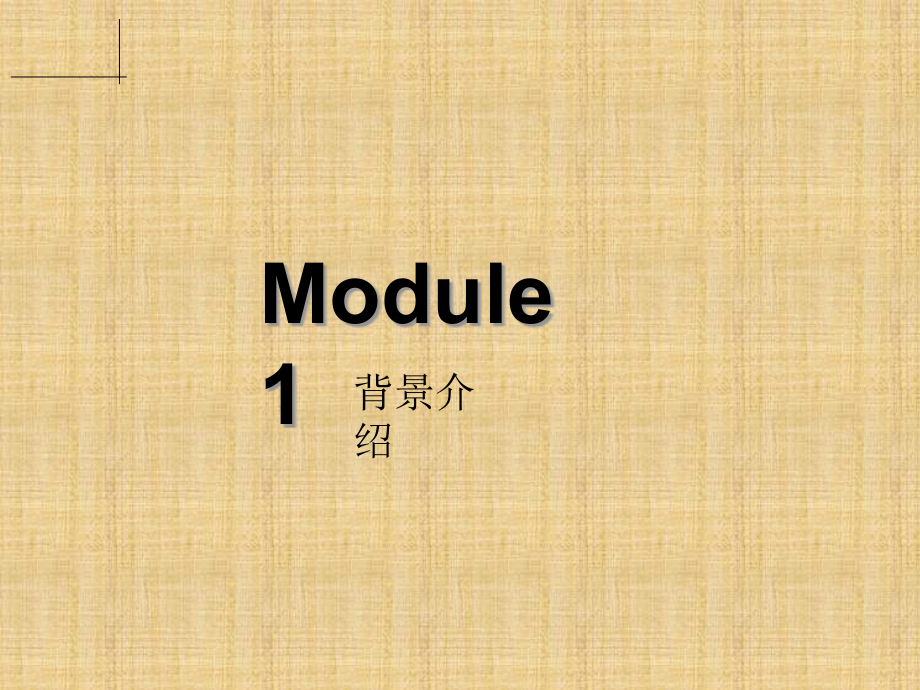 Module 1

背景介绍